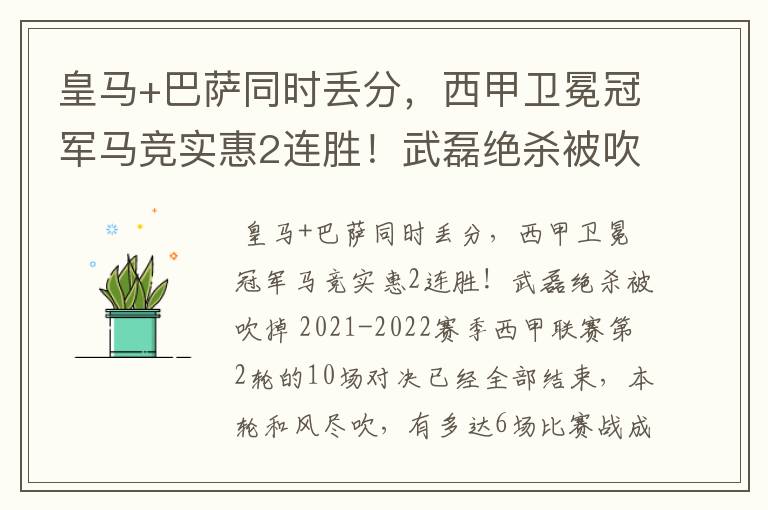 皇马+巴萨同时丢分，西甲卫冕冠军马竞实惠2连胜！武磊绝杀被吹

皇马+巴萨同时丢分，西甲卫冕冠军马竞实惠2连胜！武磊绝杀被吹掉 2021-2022赛季西甲联赛第2轮的10场对决已经全部结束，本轮和风尽吹，有多达6场比赛战成